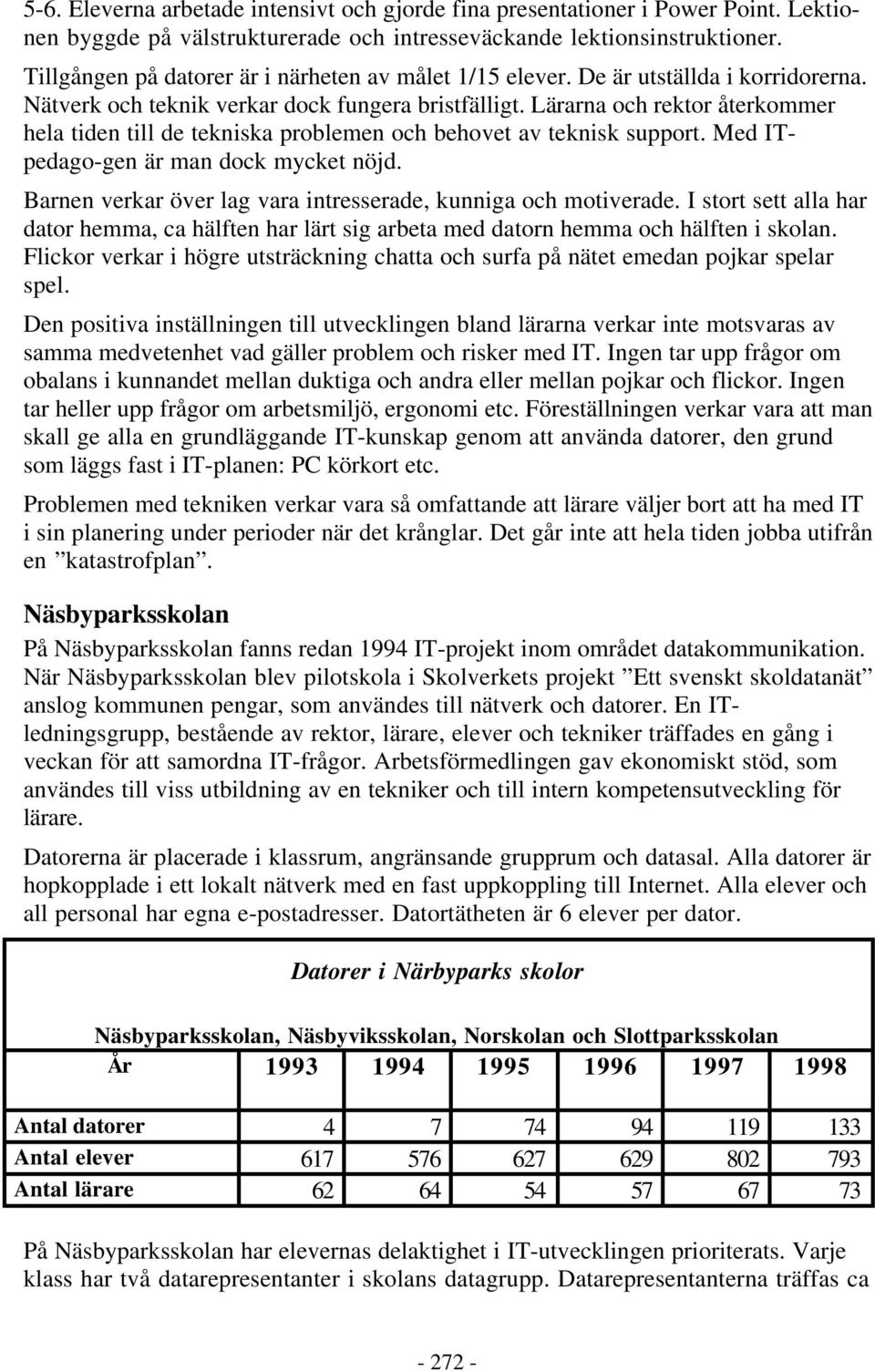 5-6. Eleverna arbetade intensivt och gjorde fina presentationer i Power Point. Lektionen byggde på välstrukturerade och intresseväckande lektionsinstruktioner.

Tillgången på datorer är i närheten av målet 1/15 elever. De är utställda i korridorerna. Nätverk och teknik verkar dock fungera bristfälligt. Lärarna och rektor återkommer hela tiden till de tekniska problemen och behovet av teknisk support. Med IT-pedago-gen är man dock mycket nöjd.

Barnen verkar över lag vara intresserade, kunniga och motiverade. I stort sett alla har dator hemma, ca hälften har lärt sig arbeta med datorn hemma och hälften i skolan. Flickor verkar i högre utsträckning chatta och surfa på nätet emedan pojkar spelar spel.

Den positiva inställningen till utvecklingen bland lärarna verkar inte motsvaras av samma medvetenhet vad gäller problem och risker med IT. Ingen tar upp frågor om obalans i kunnandet mellan duktiga och andra eller mellan pojkar och flickor. Ingen tar heller upp frågor om arbetsmiljö, ergonomi etc. Föreställningen verkar vara att man skall ge alla en grundläggande IT-kunskap genom att använda datorer, den grund som läggs fast i IT-planen: PC körkort etc.

Problemen med tekniken verkar vara så omfattande att lärare väljer bort att ha med IT i sin planering under perioder när det krånglar. Det går inte att hela tiden jobba utifrån en ”katastrofplan”.

Näsbyparksskolan

På Näsbyparksskolan fanns redan 1994 IT-projekt inom området datakommunikation. När Näsbyparksskolan blev pilotskola i Skolverkets projekt ”Ett svenskt skoldatanät” anslog kommunen pengar, som användes till nätverk och datorer. En IT-ledningsgrupp, bestående av rektor, lärare, elever och tekniker träffades en gång i veckan för att samordna IT-frågor. Arbetsförmedlingen gav ekonomiskt stöd, som användes till viss utbildning av en tekniker och till intern kompetensutveckling för lärare.

Datorerna är placerade i klassrum, angränsande grupprum och datasal. Alla datorer är hopkopplade i ett lokalt nätverk med en fast uppkoppling till Internet. Alla elever och all personal har egna e-postadresser. Datortätheten är 6 elever per dator.

Datorer i Närbyparks skolor

Näsbyparksskolan, Näsbyviksskolan, Norskolan och Slottparksskolan

| År | 1993 | 1994 | 1995 | 1996 | 1997 | 1998 |
|---|---|---|---|---|---|---|
| Antal datorer | 4 | 7 | 74 | 94 | 119 | 133 |
| Antal elever | 617 | 576 | 627 | 629 | 802 | 793 |
| Antal lärare | 62 | 64 | 54 | 57 | 67 | 73 |

På Näsbyparksskolan har elevernas delaktighet i IT-utvecklingen prioriterats. Varje klass har två datarepresentanter i skolans datagrupp. Datarepresentanterna träffas ca

- 272 -